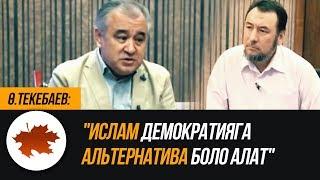 Ө.ТЕКЕБАЕВ:

"ИСЛАМ ДЕМОКРАТИЯГА АЛЬТЕРНАТИВА БОЛО АЛАТ"